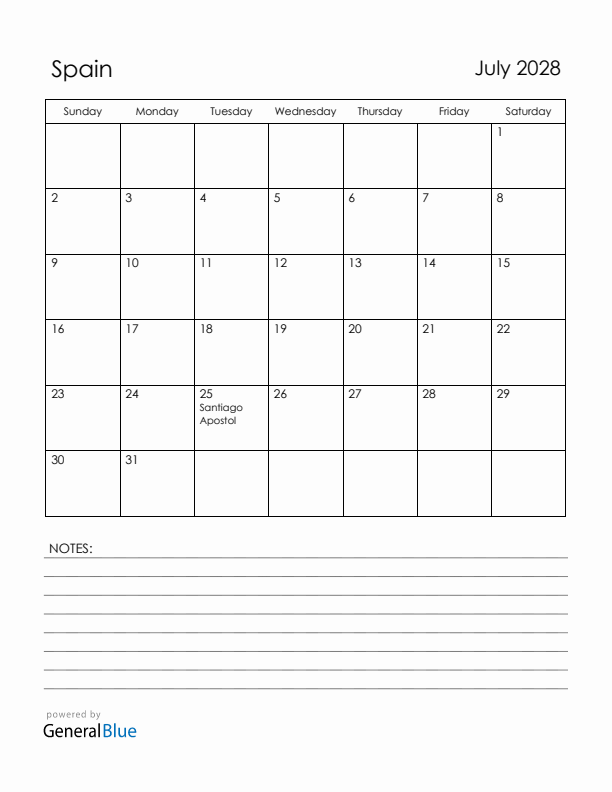 Spain

July 2028

| Sunday | Monday | Tuesday | Wednesday | Thursday | Friday | Saturday |
|---|---|---|---|---|---|---|
| | | | | | | 1 |
| 2 | 3 | 4 | 5 | 6 | 7 | 8 |
| 9 | 10 | 11 | 12 | 13 | 14 | 15 |
| 16 | 17 | 18 | 19 | 20 | 21 | 22 |
| 23 | 24 | 25 Santiago Apostol | 26 | 27 | 28 | 29 |
| 30 | 31 | | | | | |

NOTES:

powered by
GeneralBlue